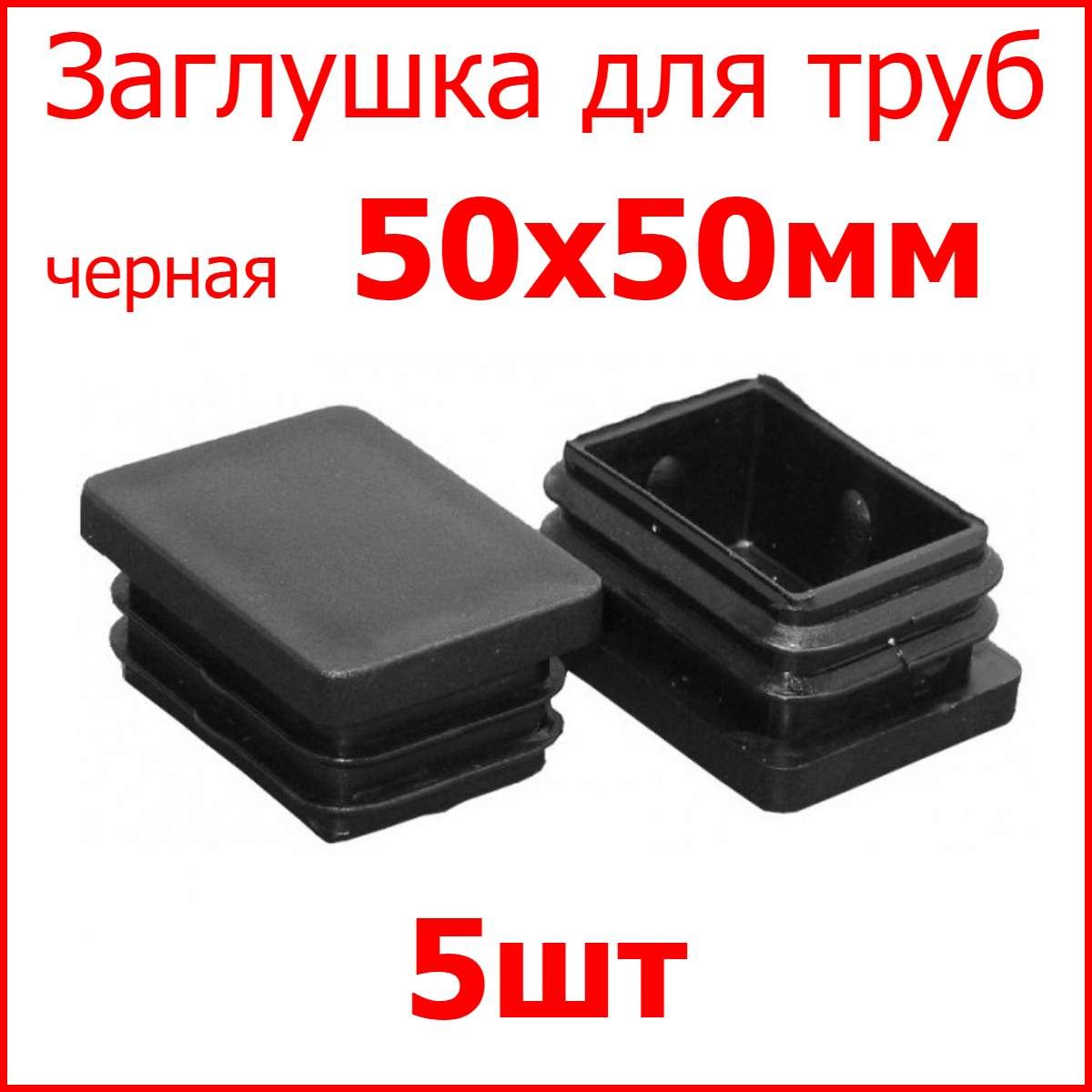 Заглушка для труб
черная 50х50мм
5шт